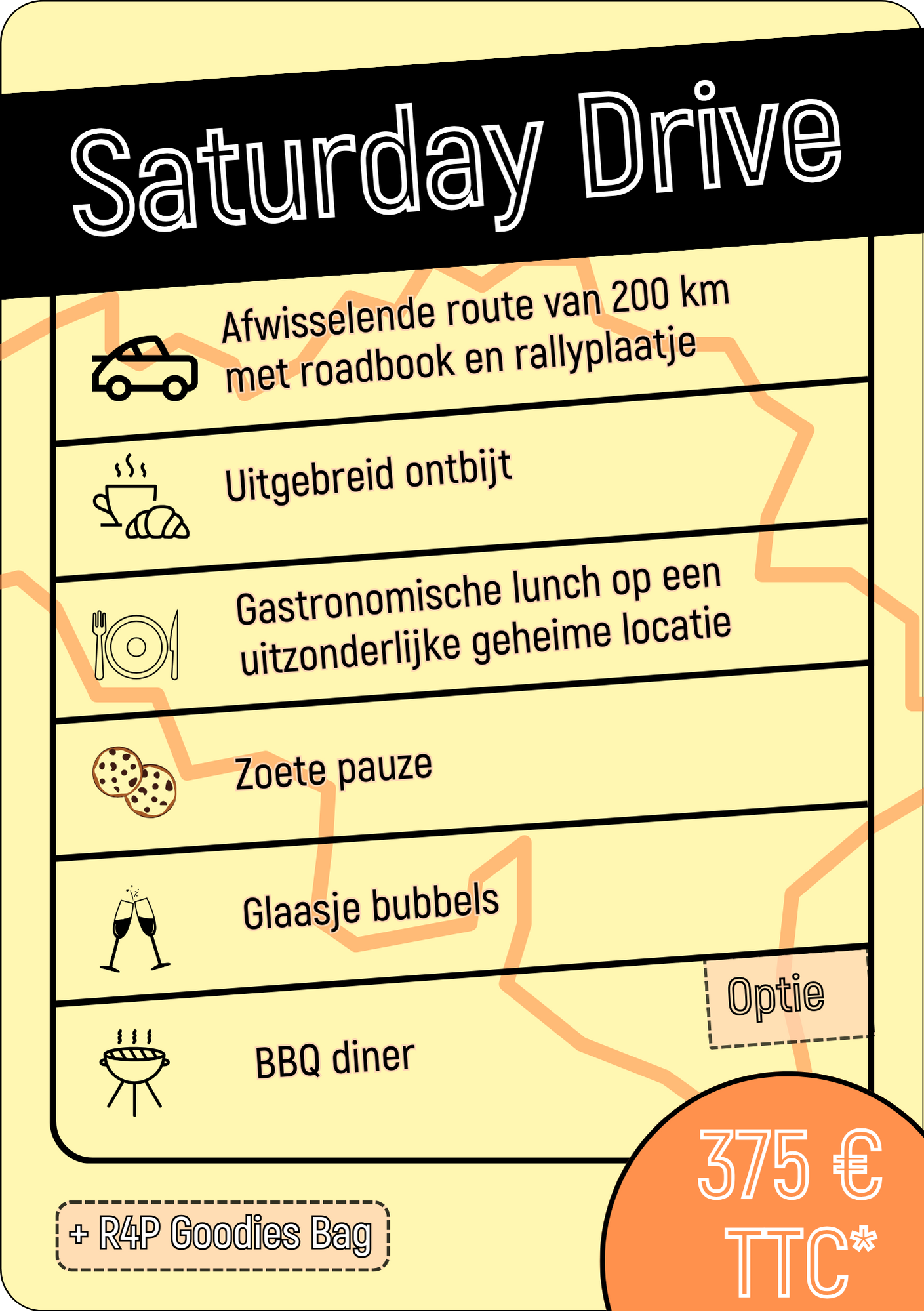 Saturday Drive

Afwisselende route van 200 km met roadbook en rallyplaatje

Uitgebreid ontbijt

Gastronomische lunch op een uitzonderlijke geheime locatie

Zoete pauze

Glaasje bubbels

Optie

BBQ diner

+ R4P Goodies Bag

375 € TTC*